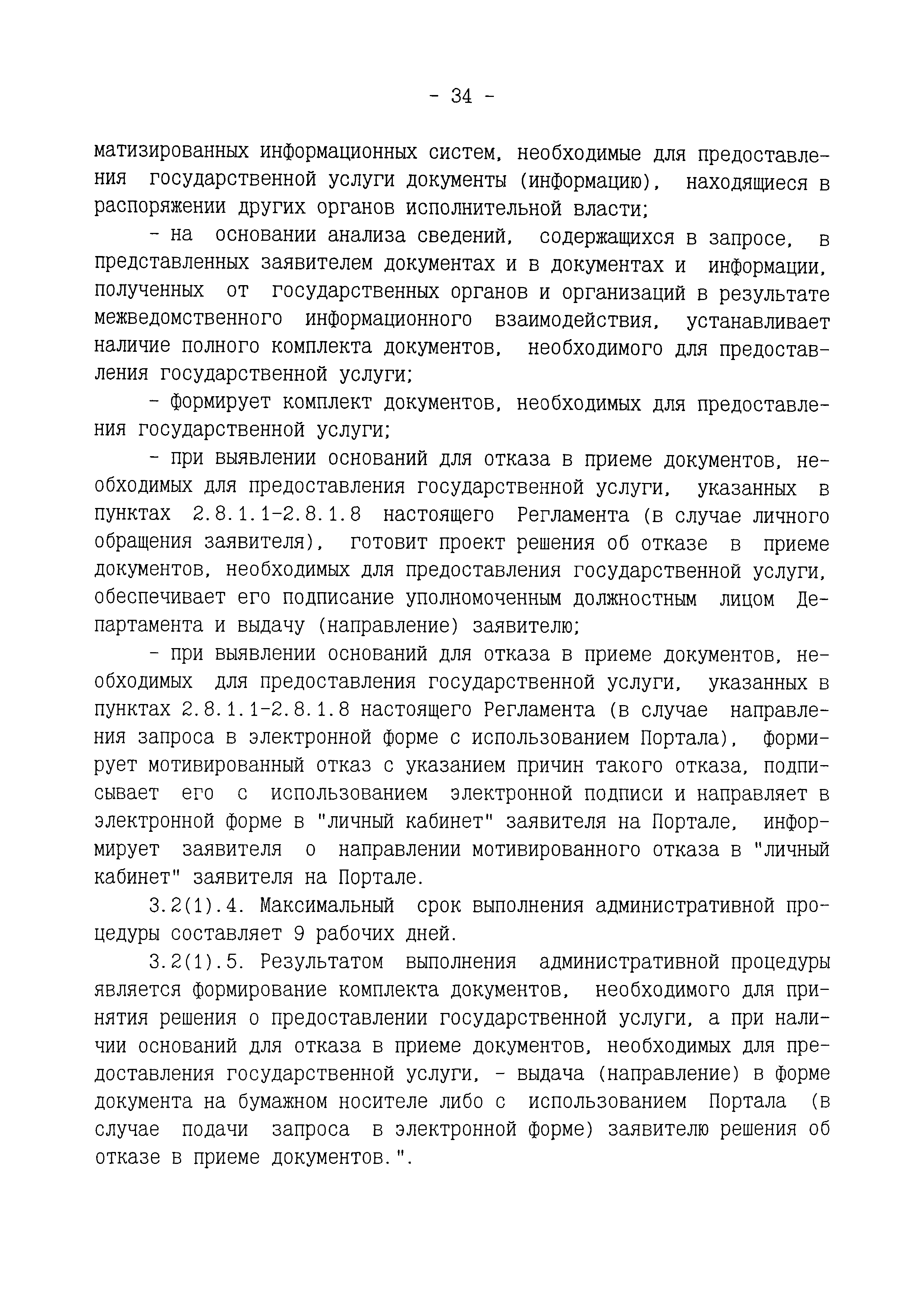 - 34 -

матизированных информационных систем, необходимые для предоставления государственной услуги документы (информацию), находящиеся в распоряжении других органов исполнительной власти;

- на основании анализа сведений, содержащихся в запросе, в представленных заявителем документах и в документах и информации, полученных от государственных органов и организаций в результате межведомственного информационного взаимодействия, устанавливает наличие полного комплекта документов, необходимого для предоставления государственной услуги;

- формирует комплект документов, необходимых для предоставления государственной услуги;

- при выявлении оснований для отказа в приеме документов, необходимых для предоставления государственной услуги, указанных в пунктах 2.8.1.1-2.8.1.8 настоящего Регламента (в случае личного обращения заявителя), готовит проект решения об отказе в приеме документов, необходимых для предоставления государственной услуги, обеспечивает его подписание уполномоченным должностным лицом Департамента и выдачу (направление) заявителю;

- при выявлении оснований для отказа в приеме документов, необходимых для предоставления государственной услуги, указанных в пунктах 2.8.1.1-2.8.1.8 настоящего Регламента (в случае направления запроса в электронной форме с использованием Портала), формирует мотивированный отказ с указанием причин такого отказа, подписывает его с использованием электронной подписи и направляет в электронной форме в "личный кабинет" заявителя на Портале, информирует заявителя о направлении мотивированного отказа в "личный кабинет" заявителя на Портале.

3.2(1).4. Максимальный срок выполнения административной процедуры составляет 9 рабочих дней.

3.2(1).5. Результатом выполнения административной процедуры является формирование комплекта документов, необходимого для принятия решения о предоставлении государственной услуги, а при наличии оснований для отказа в приеме документов, необходимых для предоставления государственной услуги, - выдача (направление) в форме документа на бумажном носителе либо с использованием Портала (в случае подачи запроса в электронной форме) заявителю решения об отказе в приеме документов.".